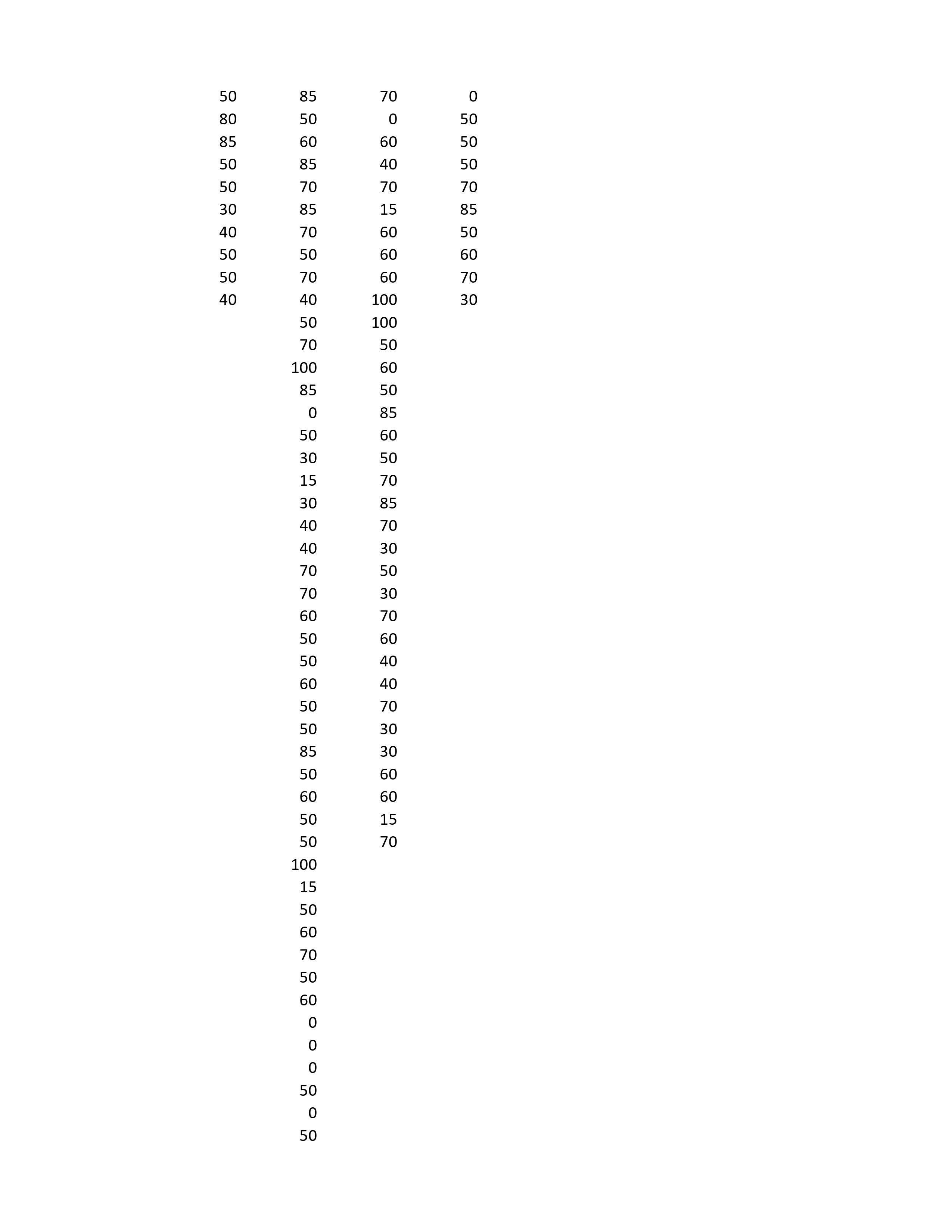 | | | | |
|---|---|---|---|
| 50 | 85 | 70 | 0 |
| 80 | 50 | 0 | 50 |
| 85 | 60 | 60 | 50 |
| 50 | 85 | 40 | 50 |
| 50 | 70 | 70 | 70 |
| 30 | 85 | 15 | 85 |
| 40 | 70 | 60 | 50 |
| 50 | 50 | 60 | 60 |
| 50 | 70 | 60 | 70 |
| 40 | 40 | 100 | 30 |
| | 50 | 100 | |
| | 70 | 50 | |
| | 100 | 60 | |
| | 85 | 50 | |
| | 0 | 85 | |
| | 50 | 60 | |
| | 30 | 50 | |
| | 15 | 70 | |
| | 30 | 85 | |
| | 40 | 70 | |
| | 40 | 30 | |
| | 70 | 50 | |
| | 70 | 30 | |
| | 60 | 70 | |
| | 50 | 60 | |
| | 50 | 40 | |
| | 60 | 40 | |
| | 50 | 70 | |
| | 50 | 30 | |
| | 85 | 30 | |
| | 50 | 60 | |
| | 60 | 60 | |
| | 50 | 15 | |
| | 50 | 70 | |
| | 100 | | |
| | 15 | | |
| | 50 | | |
| | 60 | | |
| | 70 | | |
| | 50 | | |
| | 60 | | |
| | 0 | | |
| | 0 | | |
| | 0 | | |
| | 50 | | |
| | 0 | | |
| | 50 | | |